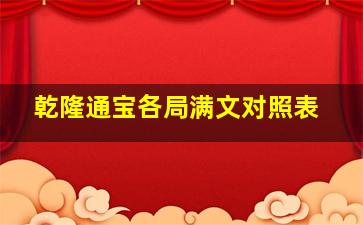 乾隆通宝各局满文对照表